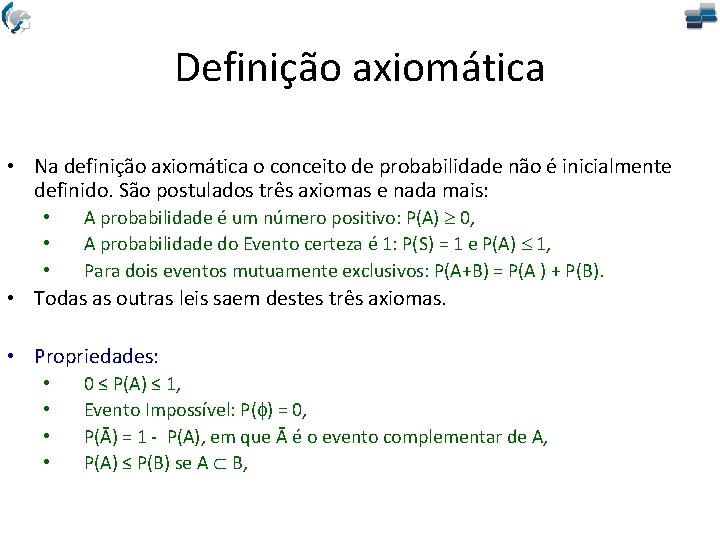 Definição axiomática

• Na definição axiomática o conceito de probabilidade não é inicialmente definido. São postulados três axiomas e nada mais:
  • A probabilidade é um número positivo: $P(A) \geq 0$,
  • A probabilidade do Evento certeza é 1: $P(S) = 1$ e $P(A) \leq 1$,
  • Para dois eventos mutuamente exclusivos: $P(A+B) = P(A) + P(B)$.
• Todas as outras leis saem destes três axiomas.

• Propriedades:
  • $0 \leq P(A) \leq 1$,
  • Evento Impossível: $P(\phi) = 0$,
  • $P(\bar{A}) = 1 - P(A)$, em que $\bar{A}$ é o evento complementar de A,
  • $P(A) \leq P(B)$ se $A \subset B$,